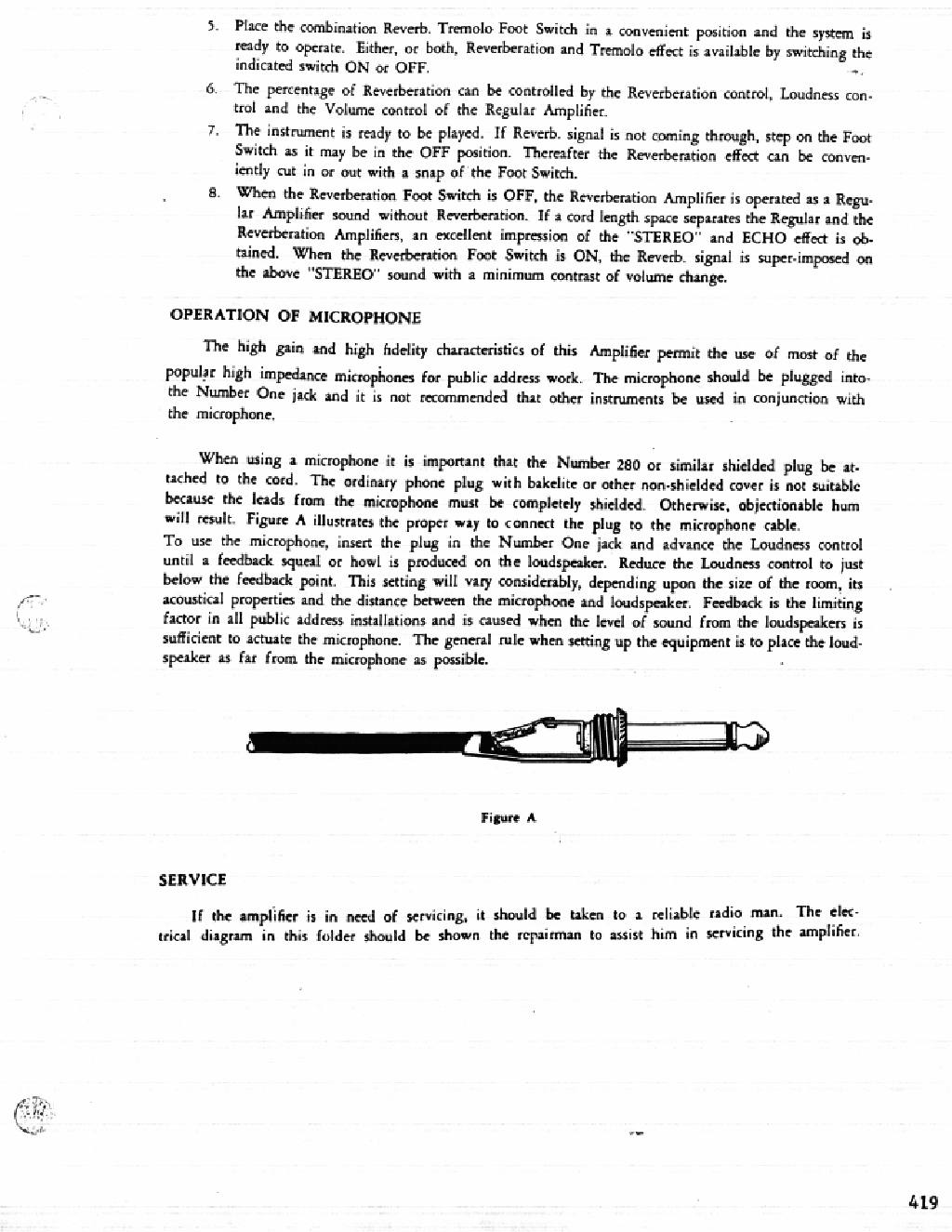 5. Place the combination Reverb. Tremolo Foot Switch in a convenient position and the system is ready to operate. Either, or both, Reverberation and Tremolo effect is available by switching the indicated switch ON or OFF.

6. The percentage of Reverberation can be controlled by the Reverberation control, Loudness control and the Volume control of the Regular Amplifier.

7. The instrument is ready to be played. If Reverb. signal is not coming through, step on the Foot Switch as it may be in the OFF position. Thereafter the Reverberation effect can be conveniently cut in or out with a snap of the Foot Switch.

8. When the Reverberation Foot Switch is OFF, the Reverberation Amplifier is operated as a Regular Amplifier sound without Reverberation. If a cord length space separates the Regular and the Reverberation Amplifiers, an excellent impression of the "STEREO" and ECHO effect is obtained. When the Reverberation Foot Switch is ON, the Reverb. signal is super-imposed on the above "STEREO" sound with a minimum contrast of volume change.

OPERATION OF MICROPHONE

The high gain and high fidelity characteristics of this Amplifier permit the use of most of the popular high impedance microphones for public address work. The microphone should be plugged into the Number One jack and it is not recommended that other instruments be used in conjunction with the microphone.

When using a microphone it is important that the Number 280 or similar shielded plug be attached to the cord. The ordinary phone plug with bakelite or other non-shielded cover is not suitable because the leads from the microphone must be completely shielded. Otherwise, objectionable hum will result. Figure A illustrates the proper way to connect the plug to the microphone cable.
To use the microphone, insert the plug in the Number One jack and advance the Loudness control until a feedback squeal or howl is produced on the loudspeaker. Reduce the Loudness control to just below the feedback point. This setting will vary considerably, depending upon the size of the room, its acoustical properties and the distance between the microphone and loudspeaker. Feedback is the limiting factor in all public address installations and is caused when the level of sound from the loudspeakers is sufficient to actuate the microphone. The general rule when setting up the equipment is to place the loudspeaker as far from the microphone as possible.

Figure A

SERVICE

If the amplifier is in need of servicing, it should be taken to a reliable radio man. The electrical diagram in this folder should be shown the repairman to assist him in servicing the amplifier.

419